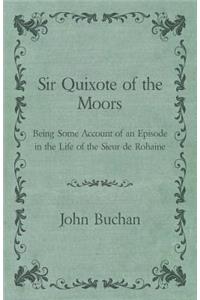 Sir Quixote of the Moors

Being Some Account of an Episode in the Life of the Sieur de Rohaine

John Buchan